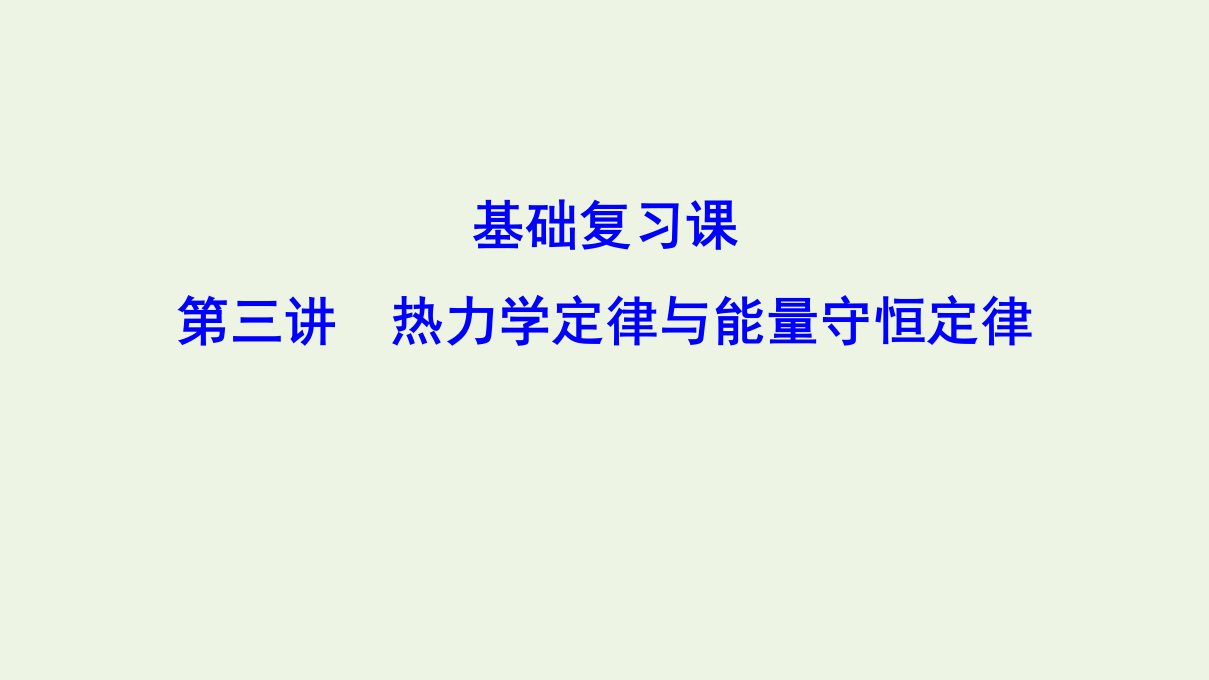 基础复习课

第三讲　热力学定律与能量守恒定律